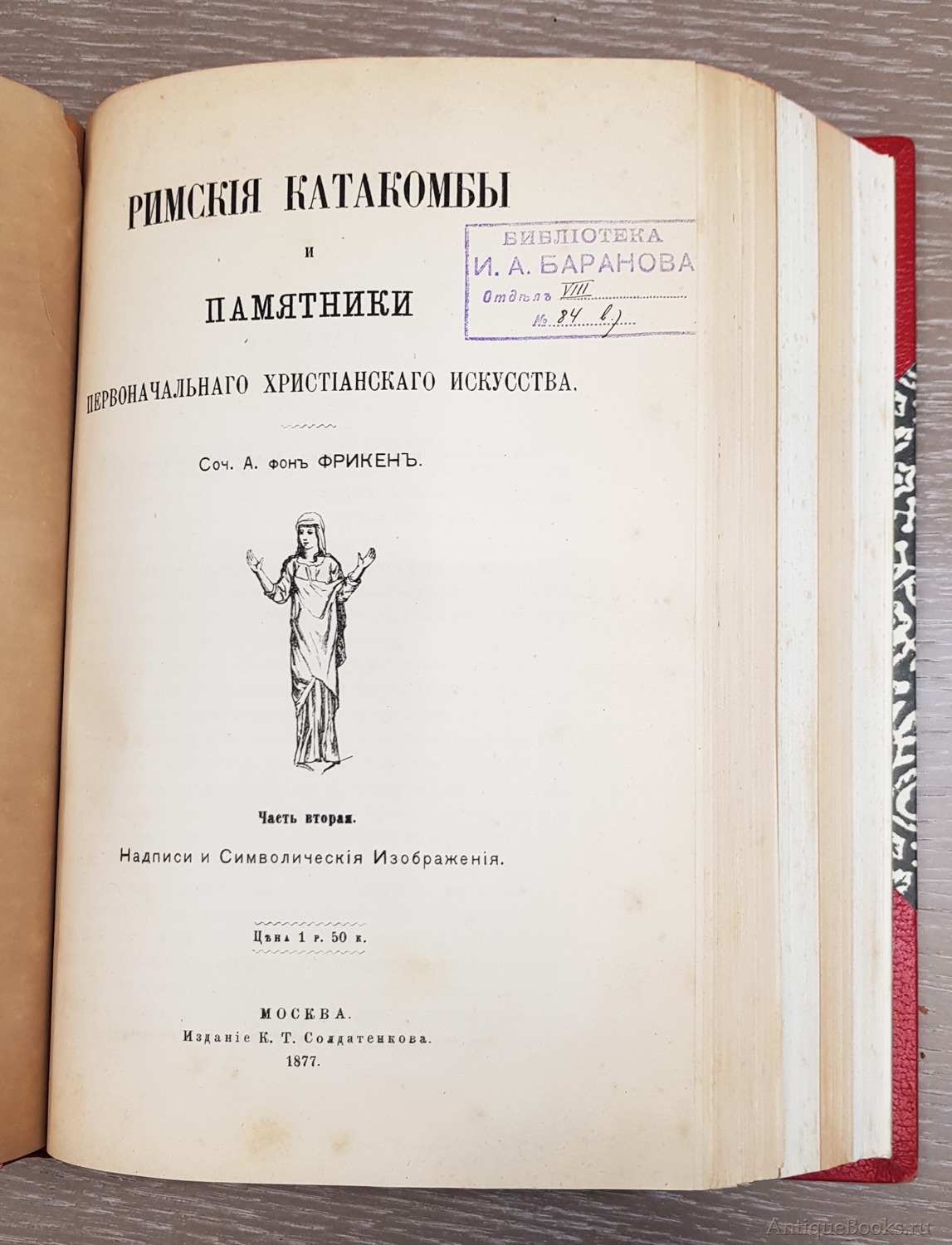 РИМСКІЯ КАТАКОМБЫ

и

ПАМЯТНИКИ

ПЕРВОНАЧАЛЬНАГО ХРИСТІАНСКАГО ИСКУССТВА.

БИБЛІОТЕКА
И. А. БАРАНОВА
Отдѣлъ VIII
№ 84 в.)

Соч. А. фонъ ФРИКЕНЪ.

Часть вторая.

Надписи и Символическія Изображенія.

Цѣна 1 р. 50 к.

МОСКВА.
Изданіе К. Т. Солдатенкова.
1877.

AntiqueBooks.ru